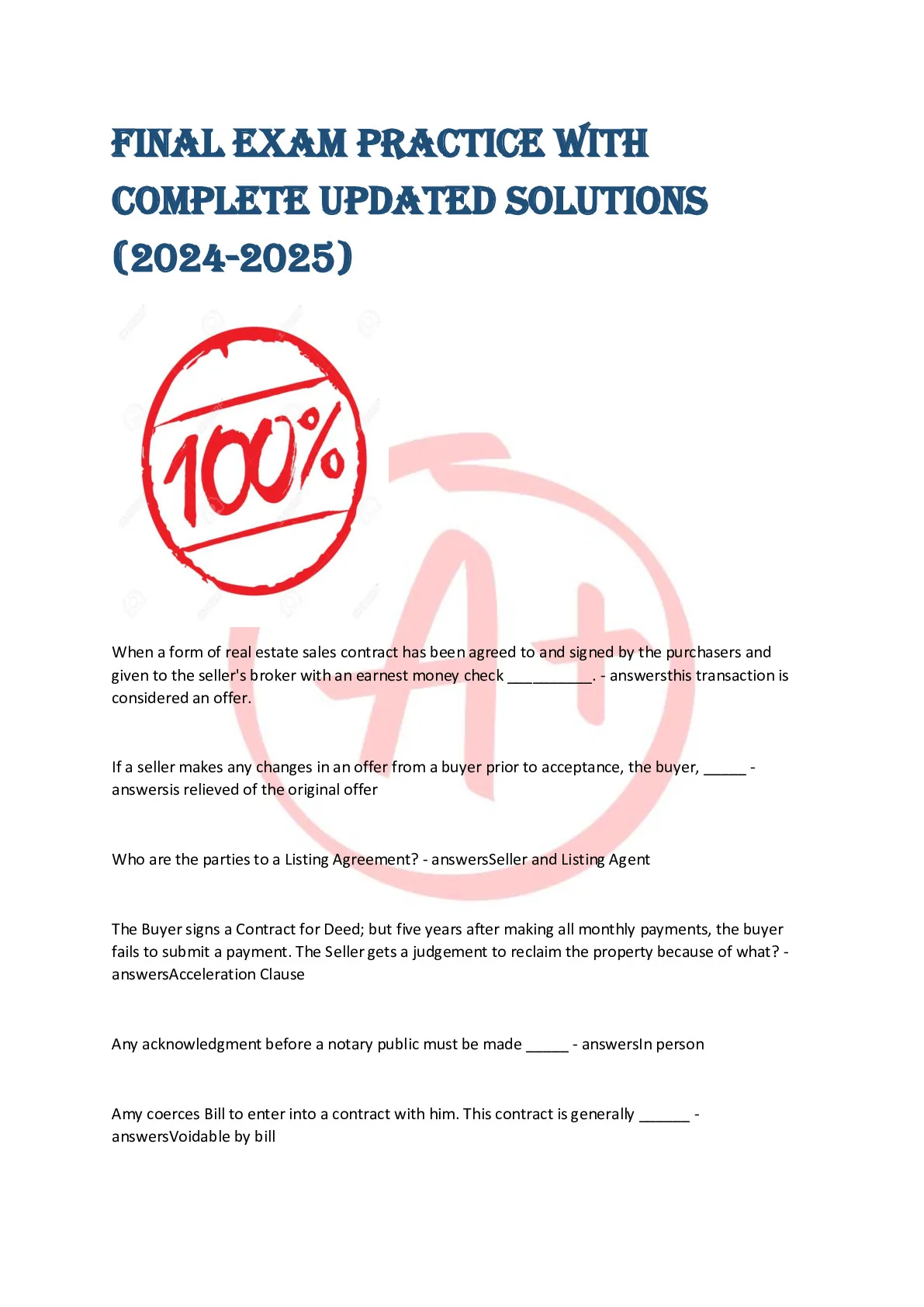 FINAL EXAM PRACTICE WITH COMPLETE UPDATED SOLUTIONS (2024-2025)

100%

A+

When a form of real estate sales contract has been agreed to and signed by the purchasers and given to the seller's broker with an earnest money check __________. - answersthis transaction is considered an offer.

If a seller makes any changes in an offer from a buyer prior to acceptance, the buyer, _____ - answersis relieved of the original offer

Who are the parties to a Listing Agreement? - answersSeller and Listing Agent

The Buyer signs a Contract for Deed; but five years after making all monthly payments, the buyer fails to submit a payment. The Seller gets a judgement to reclaim the property because of what? - answersAcceleration Clause

Any acknowledgment before a notary public must be made _____ - answersIn person

Amy coerces Bill to enter into a contract with him. This contract is generally ______ - answersVoidable by bill